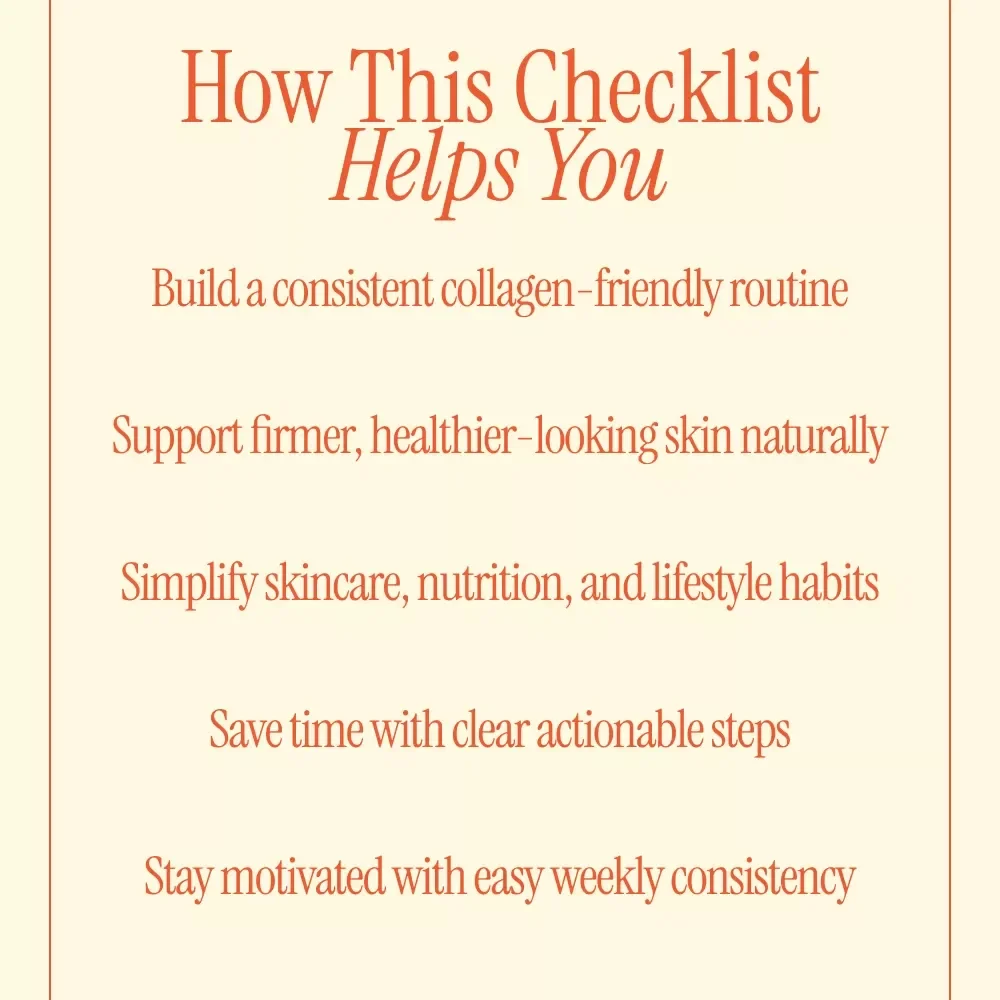 How This Checklist
Helps You

Build a consistent collagen-friendly routine

Support firmer, healthier-looking skin naturally

Simplify skincare, nutrition, and lifestyle habits

Save time with clear actionable steps

Stay motivated with easy weekly consistency